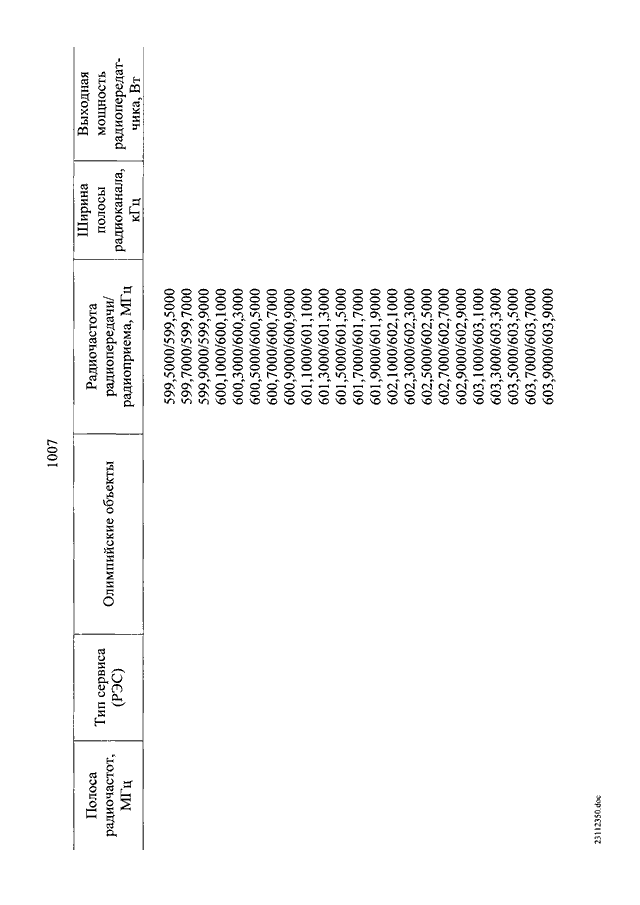 1007

| Полоса радиочастот, МГц | Тип сервиса (РЭС) | Олимпийские объекты | Радиочастота радиопередачи/ радиоприема, МГц | Ширина полосы радиоканала, кГц | Выходная мощность радиопередатчика, Вт |
|---|---|---|---|---|---|
| | | | 599,5000/599,5000 | | |
| | | | 599,7000/599,7000 | | |
| | | | 599,9000/599,9000 | | |
| | | | 600,1000/600,1000 | | |
| | | | 600,3000/600,3000 | | |
| | | | 600,5000/600,5000 | | |
| | | | 600,7000/600,7000 | | |
| | | | 600,9000/600,9000 | | |
| | | | 601,1000/601,1000 | | |
| | | | 601,3000/601,3000 | | |
| | | | 601,5000/601,5000 | | |
| | | | 601,7000/601,7000 | | |
| | | | 601,9000/601,9000 | | |
| | | | 602,1000/602,1000 | | |
| | | | 602,3000/602,3000 | | |
| | | | 602,5000/602,5000 | | |
| | | | 602,7000/602,7000 | | |
| | | | 602,9000/602,9000 | | |
| | | | 603,1000/603,1000 | | |
| | | | 603,3000/603,3000 | | |
| | | | 603,5000/603,5000 | | |
| | | | 603,7000/603,7000 | | |
| | | | 603,9000/603,9000 | | |

23112350.doc